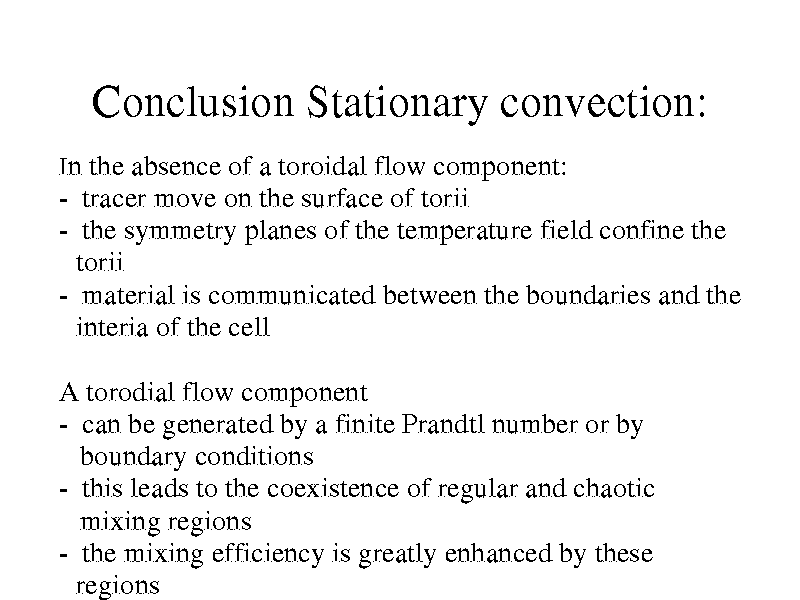 Conclusion Stationary convection:

In the absence of a toroidal flow component:
- tracer move on the surface of torii
- the symmetry planes of the temperature field confine the torii
- material is communicated between the boundaries and the interia of the cell

A torodial flow component
- can be generated by a finite Prandtl number or by boundary conditions
- this leads to the coexistence of regular and chaotic mixing regions
- the mixing efficiency is greatly enhanced by these regions